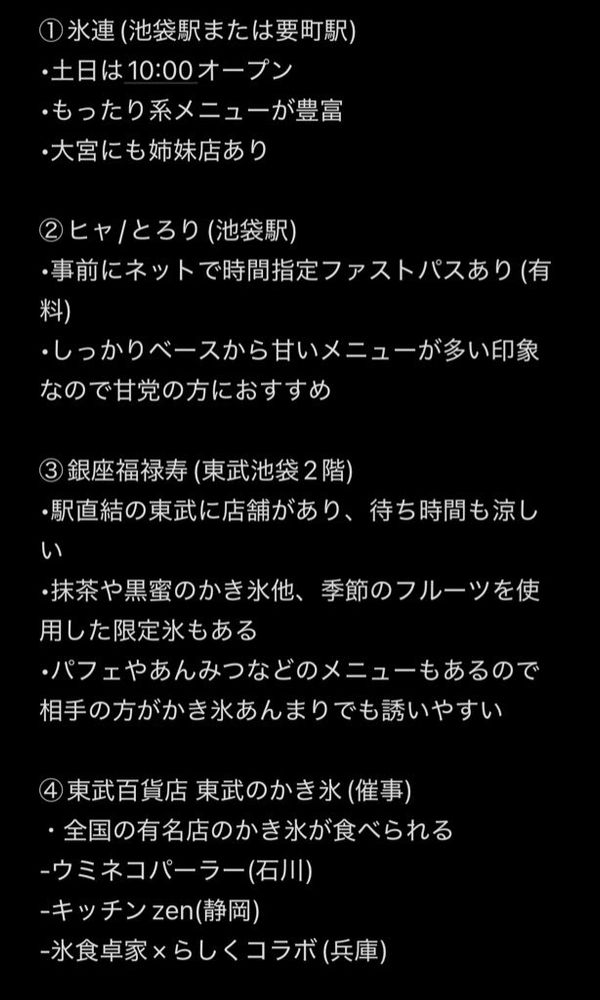 ① 氷連 (池袋駅または要町駅)
•土日は10:00オープン
•もったり系メニューが豊富
•大宮にも姉妹店あり

② ヒャ/とろり (池袋駅)
•事前にネットで時間指定ファストパスあり (有料)
•しっかりベースから甘いメニューが多い印象なので甘党の方におすすめ

③ 銀座福禄寿 (東武池袋２階)
•駅直結の東武に店舗があり、待ち時間も涼しい
•抹茶や黒蜜のかき氷他、季節のフルーツを使用した限定氷もある
•パフェやあんみつなどのメニューもあるので相手の方がかき氷あんまりでも誘いやすい

④ 東武百貨店 東武のかき氷 (催事)
・全国の有名店のかき氷が食べられる
-ウミネコパーラー(石川)
-キッチン zen(静岡)
-氷食卓家×らしくコラボ (兵庫)